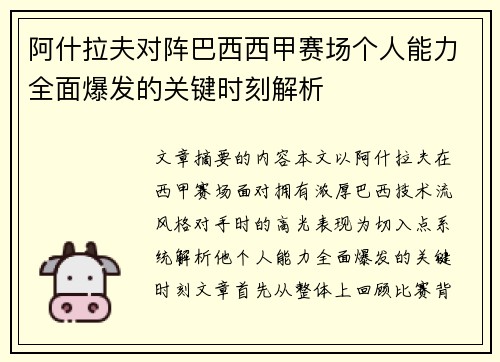 阿什拉夫对阵巴西西甲赛场个人能力全面爆发的关键时刻解析

文章摘要的内容本文以阿什拉夫在西甲赛场面对拥有浓厚巴西技术流风格对手时的高光表现为切入点系统解析他个人能力全面爆发的关键时刻文章首先从整体上回顾比赛背